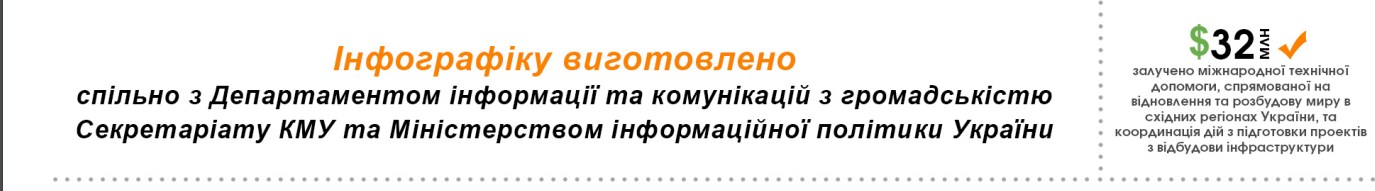 Інфографіку виготовлено
спільно з Департаментом інформації та комунікацій з громадськістю Секретаріату КМУ та Міністерством інформаційної політики України

$32 млн

залучено міжнародної технічної допомоги, спрямованої на відновлення та розбудову миру в східних регіонах України, та координація дій з підготовки проектів з відбудови інфраструктури